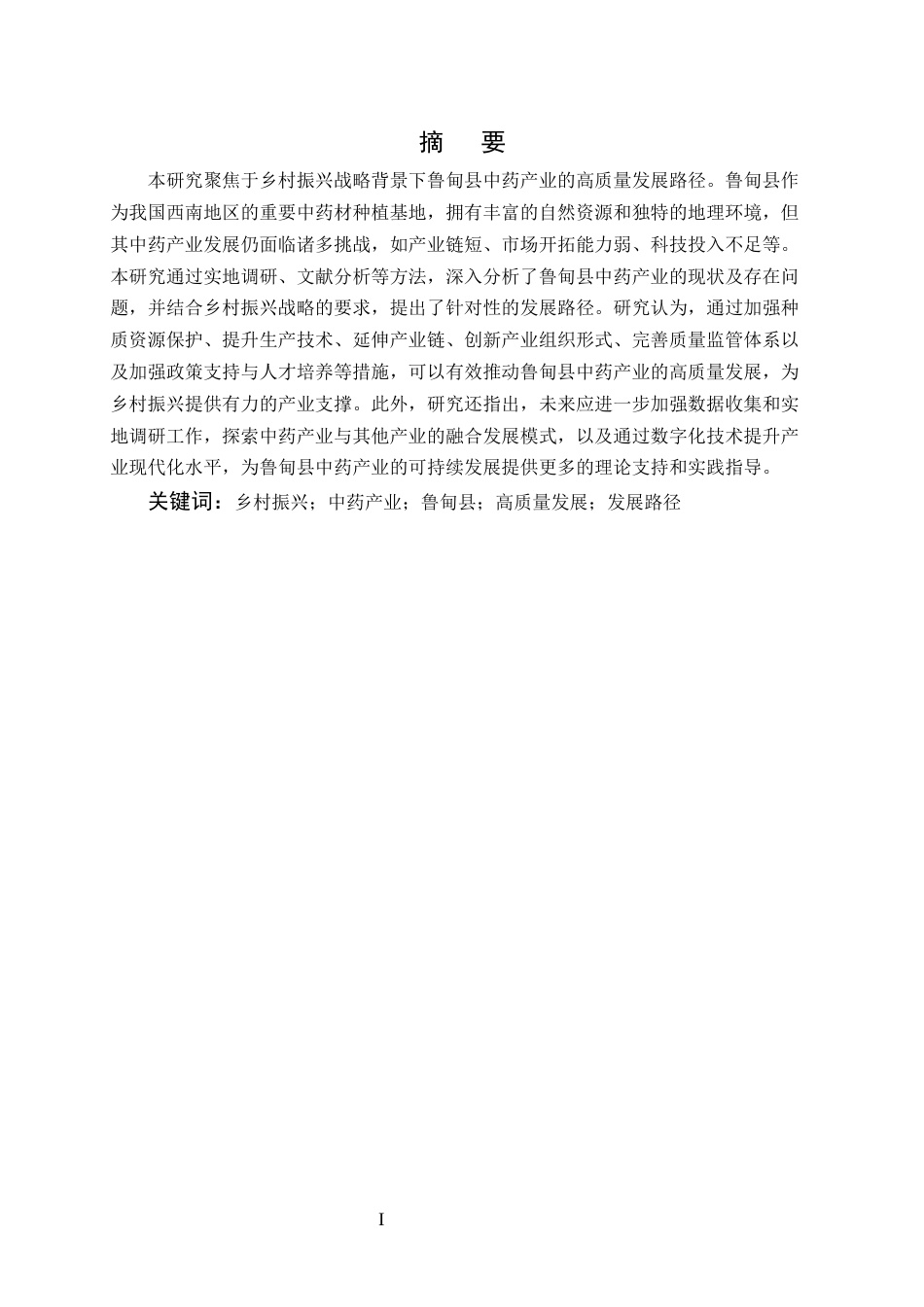 摘　要

本研究聚焦于乡村振兴战略背景下鲁甸县中药产业的高质量发展路径。鲁甸县作为我国西南地区的重要中药材种植基地，拥有丰富的自然资源和独特的地理环境，但其中药产业发展仍面临诸多挑战，如产业链短、市场开拓能力弱、科技投入不足等。本研究通过实地调研、文献分析等方法，深入分析了鲁甸县中药产业的现状及存在问题，并结合乡村振兴战略的要求，提出了针对性的发展路径。研究认为，通过加强种质资源保护、提升生产技术、延伸产业链、创新产业组织形式、完善质量监管体系以及加强政策支持与人才培养等措施，可以有效推动鲁甸县中药产业的高质量发展，为乡村振兴提供有力的产业支撑。此外，研究还指出，未来应进一步加强数据收集和实地调研工作，探索中药产业与其他产业的融合发展模式，以及通过数字化技术提升产业现代化水平，为鲁甸县中药产业的可持续发展提供更多的理论支持和实践指导。

关键词：乡村振兴；中药产业；鲁甸县；高质量发展；发展路径

I